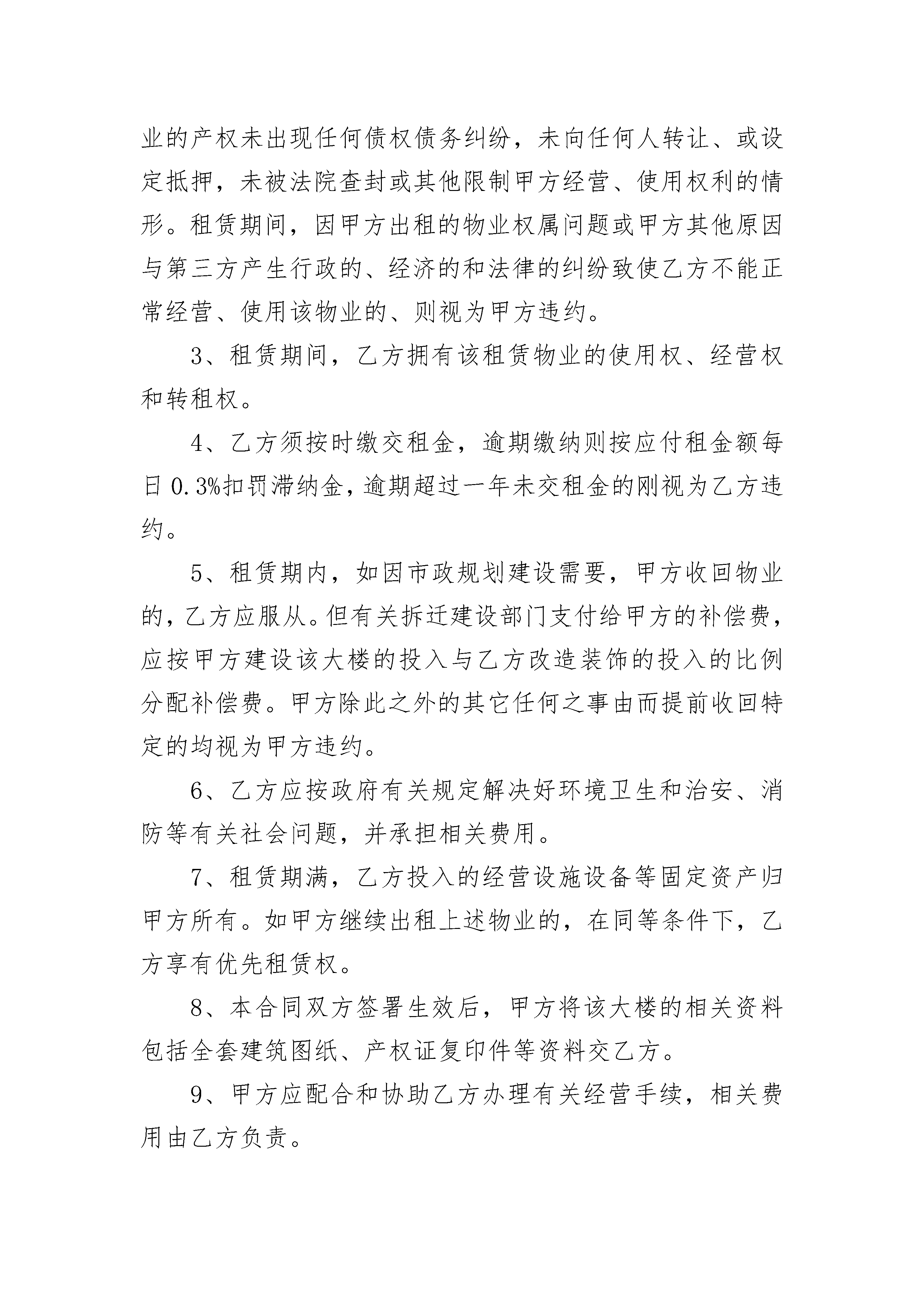 业的产权未出现任何债权债务纠纷，未向任何人转让、或设定抵押，未被法院查封或其他限制甲方经营、使用权利的情形。租赁期间，因甲方出租的物业权属问题或甲方其他原因与第三方产生行政的、经济的和法律的纠纷致使乙方不能正常经营、使用该物业的、则视为甲方违约。

3、租赁期间，乙方拥有该租赁物业的使用权、经营权和转租权。

4、乙方须按时缴交租金，逾期缴纳则按应付租金额每日0.3%扣罚滞纳金，逾期超过一年未交租金的刚视为乙方违约。

5、租赁期内，如因市政规划建设需要，甲方收回物业的，乙方应服从。但有关拆迁建设部门支付给甲方的补偿费，应按甲方建设该大楼的投入与乙方改造装饰的投入的比例分配补偿费。甲方除此之外的其它任何之事由而提前收回特定的均视为甲方违约。

6、乙方应按政府有关规定解决好环境卫生和治安、消防等有关社会问题，并承担相关费用。

7、租赁期满，乙方投入的经营设施设备等固定资产归甲方所有。如甲方继续出租上述物业的，在同等条件下，乙方享有优先租赁权。

8、本合同双方签署生效后，甲方将该大楼的相关资料包括全套建筑图纸、产权证复印件等资料交乙方。

9、甲方应配合和协助乙方办理有关经营手续，相关费用由乙方负责。